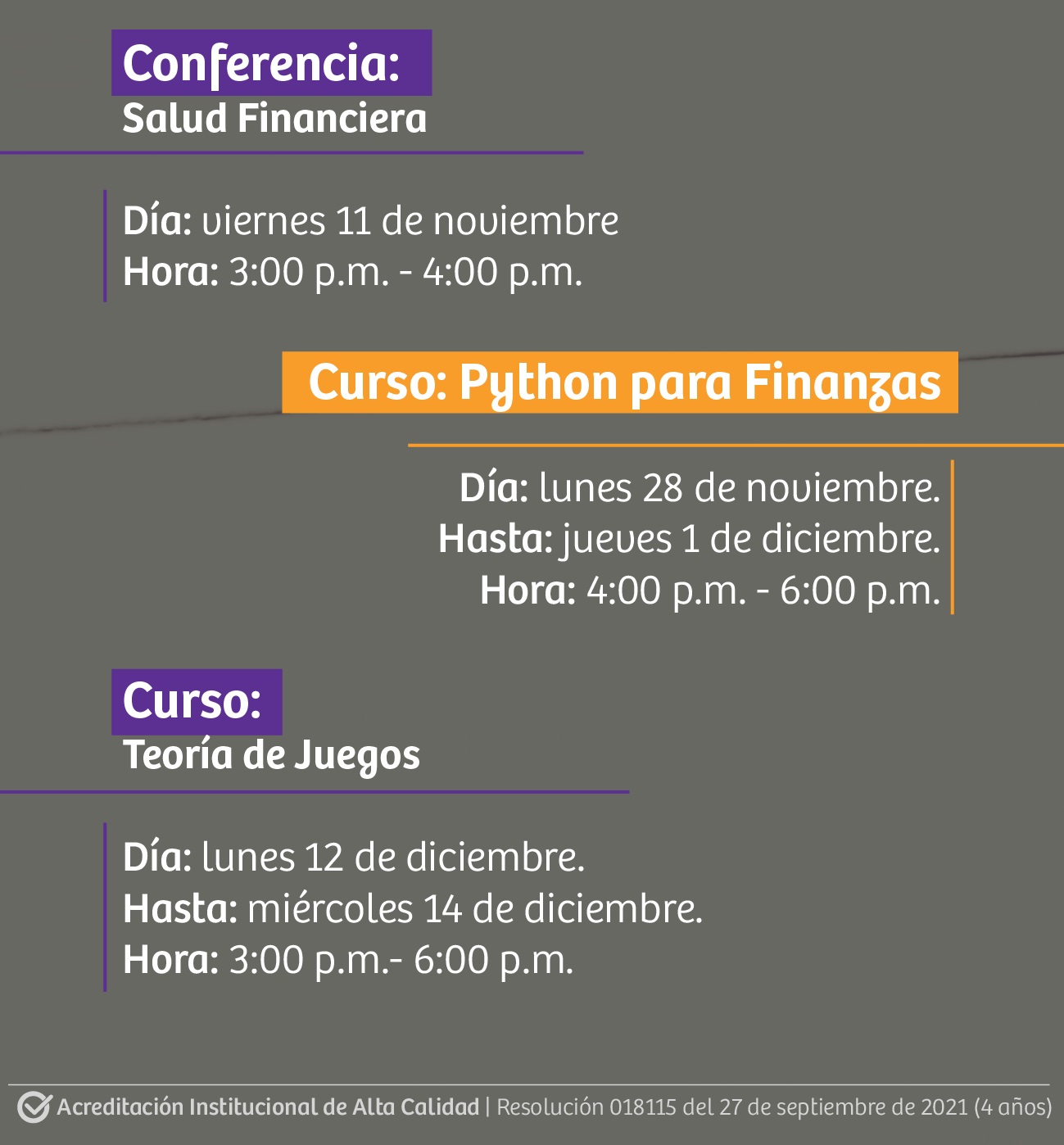 Conferencia:
Salud Financiera

Día: viernes 11 de noviembre
Hora: 3:00 p.m. - 4:00 p.m.

Curso: Python para Finanzas

Día: lunes 28 de noviembre.
Hasta: jueves 1 de diciembre.
Hora: 4:00 p.m. - 6:00 p.m.

Curso:
Teoría de Juegos

Día: lunes 12 de diciembre.
Hasta: miércoles 14 de diciembre.
Hora: 3:00 p.m.- 6:00 p.m.

Acreditación Institucional de Alta Calidad | Resolución 018115 del 27 de septiembre de 2021 (4 años)